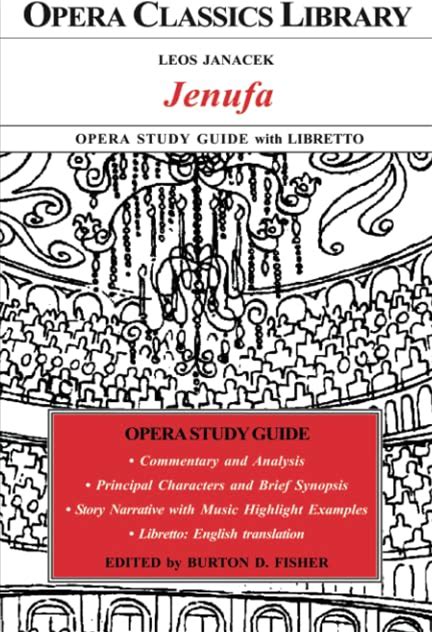 OPERA CLASSICS LIBRARY

LEOS JANACEK

Jenufa

OPERA STUDY GUIDE with LIBRETTO

OPERA STUDY GUIDE

• Commentary and Analysis

• Principal Characters and Brief Synopsis

• Story Narrative with Music Highlight Examples

• Libretto: English translation

EDITED by BURTON D. FISHER